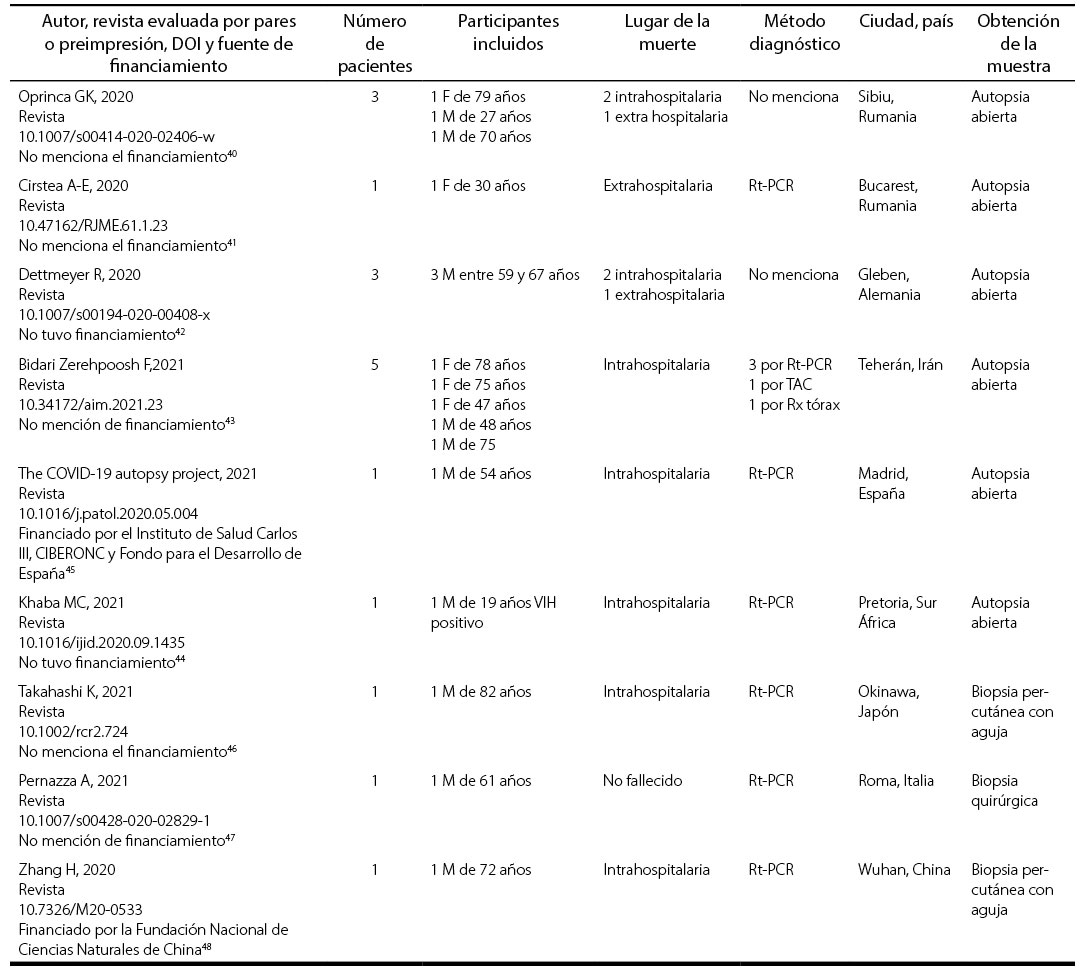 | Autor, revista evaluada por pares o preimpresión, DOI y fuente de financiamiento | Número de pacientes | Participantes incluidos | Lugar de la muerte | Método diagnóstico | Ciudad, país | Obtención de la muestra |
|---|---|---|---|---|---|---|
| Oprinca GK, 2020 Revista 10.1007/s00414-020-02406-w No menciona el financiamiento$^{40}$ | 3 | 1 F de 79 años 1 M de 27 años 1 M de 70 años | 2 intrahospitalaria 1 extra hospitalaria | No menciona | Sibiu, Rumania | Autopsia abierta |
| Cirstea A-E, 2020 Revista 10.47162/RJME.61.1.23 No menciona el financiamiento$^{41}$ | 1 | 1 F de 30 años | Extrahospitalaria | Rt-PCR | Bucarest, Rumania | Autopsia abierta |
| Dettmeyer R, 2020 Revista 10.1007/s00194-020-00408-x No tuvo financiamiento$^{42}$ | 3 | 3 M entre 59 y 67 años | 2 intrahospitalaria 1 extrahospitalaria | No menciona | Gleben, Alemania | Autopsia abierta |
| Bidari Zerehpoosh F,2021 Revista 10.34172/aim.2021.23 No mención de financiamiento$^{43}$ | 5 | 1 F de 78 años 1 F de 75 años 1 F de 47 años 1 M de 48 años 1 M de 75 | Intrahospitalaria | 3 por Rt-PCR 1 por TAC 1 por Rx tórax | Teherán, Irán | Autopsia abierta |
| The COVID-19 autopsy project, 2021 Revista 10.1016/j.patol.2020.05.004 Financiado por el Instituto de Salud Carlos III, CIBERONC y Fondo para el Desarrollo de España$^{45}$ | 1 | 1 M de 54 años | Intrahospitalaria | Rt-PCR | Madrid, España | Autopsia abierta |
| Khaba MC, 2021 Revista 10.1016/ijid.2020.09.1435 No tuvo financiamiento$^{44}$ | 1 | 1 M de 19 años VIH positivo | Intrahospitalaria | Rt-PCR | Pretoria, Sur África | Autopsia abierta |
| Takahashi K, 2021 Revista 10.1002/rcr2.724 No menciona el financiamiento$^{46}$ | 1 | 1 M de 82 años | Intrahospitalaria | Rt-PCR | Okinawa, Japón | Biopsia percutánea con aguja |
| Pernazza A, 2021 Revista 10.1007/s00428-020-02829-1 No mención de financiamiento$^{47}$ | 1 | 1 M de 61 años | No fallecido | Rt-PCR | Roma, Italia | Biopsia quirúrgica |
| Zhang H, 2020 Revista 10.7326/M20-0533 Financiado por la Fundación Nacional de Ciencias Naturales de China$^{48}$ | 1 | 1 M de 72 años | Intrahospitalaria | Rt-PCR | Wuhan, China | Biopsia percutánea con aguja |